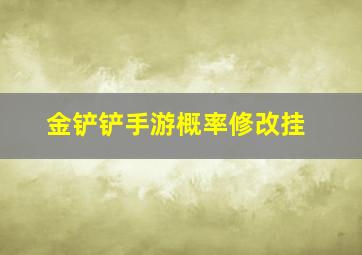 金铲铲手游概率修改挂